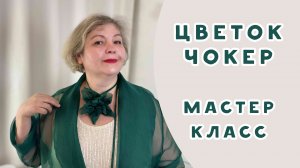 ЦВЕТОК ЧОКЕР

МАСТЕР КЛАСС